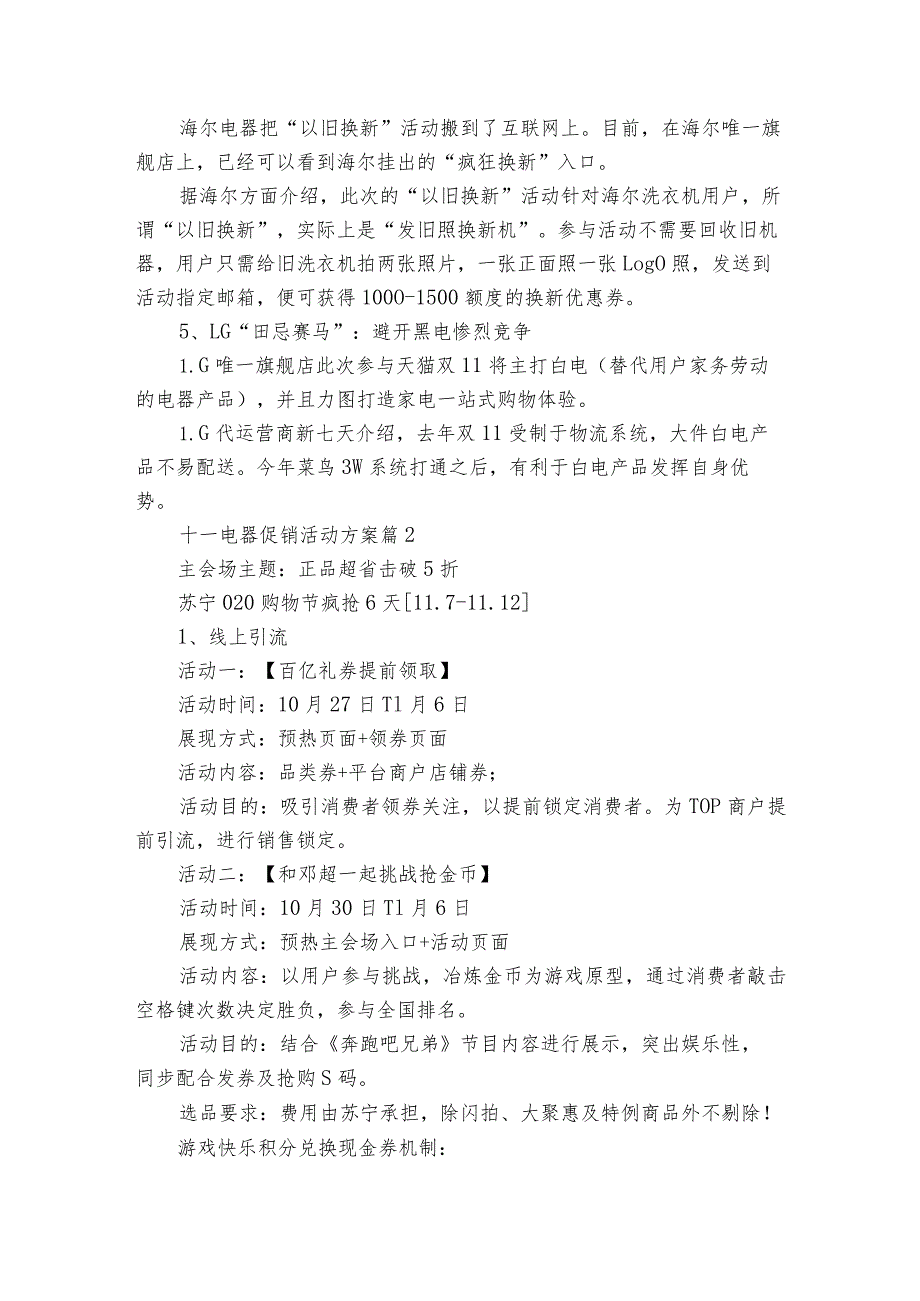 海尔电器把“以旧换新”活动搬到了互联网上。目前，在海尔唯一旗舰店上，已经可以看到海尔挂出的“疯狂换新”入口。

据海尔方面介绍，此次的“以旧换新”活动针对海尔洗衣机用户，所谓“以旧换新”，实际上是“发旧照换新机”。参与活动不需要回收旧机器，用户只需给旧洗衣机拍两张照片，一张正面照一张LogO照，发送到活动指定邮箱，便可获得1000-1500额度的换新优惠券。

5、LG“田忌赛马”：避开黑电惨烈竞争

1.G唯一旗舰店此次参与天猫双11将主打白电（替代用户家务劳动的电器产品），并且力图打造家电一站式购物体验。

1.G代运营商新七天介绍，去年双11受制于物流系统，大件白电产品不易配送。今年菜鸟3W系统打通之后，有利于白电产品发挥自身优势。

十一电器促销活动方案篇2

主会场主题：正品超省击破5折

苏宁020购物节疯抢6天[11.7-11.12]

1、线上引流

活动一：【百亿礼券提前领取】

活动时间：10月27日T1月6日

展现方式：预热页面+领券页面

活动内容：品类券+平台商户店铺券；

活动目的：吸引消费者领券关注，以提前锁定消费者。为TOP商户提前引流，进行销售锁定。

活动二：【和邓超一起挑战抢金币】

活动时间：10月30日T1月6日

展现方式：预热主会场入口+活动页面

活动内容：以用户参与挑战，冶炼金币为游戏原型，通过消费者敲击空格键次数决定胜负，参与全国排名。

活动目的：结合《奔跑吧兄弟》节目内容进行展示，突出娱乐性，同步配合发券及抢购S码。

选品要求：费用由苏宁承担，除闪拍、大聚惠及特例商品外不剔除！

游戏快乐积分兑换现金券机制：